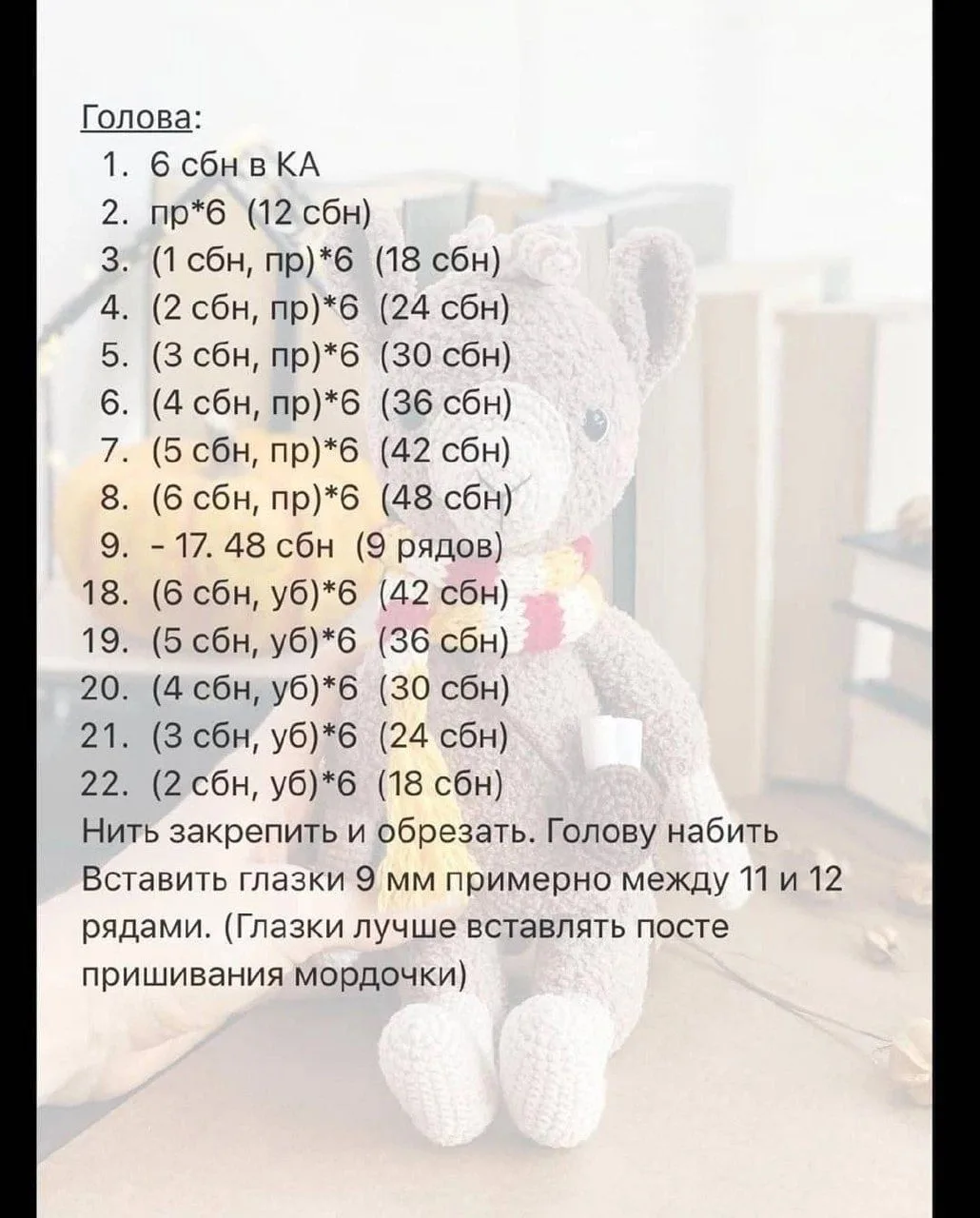 Голова:
1. 6 сбн в КА
2. пр*6 (12 сбн)
3. (1 сбн, пр)*6 (18 сбн)
4. (2 сбн, пр)*6 (24 сбн)
5. (3 сбн, пр)*6 (30 сбн)
6. (4 сбн, пр)*6 (36 сбн)
7. (5 сбн, пр)*6 (42 сбн)
8. (6 сбн, пр)*6 (48 сбн)
9. - 17. 48 сбн (9 рядов)
18. (6 сбн, уб)*6 (42 сбн)
19. (5 сбн, уб)*6 (36 сбн)
20. (4 сбн, уб)*6 (30 сбн)
21. (3 сбн, уб)*6 (24 сбн)
22. (2 сбн, уб)*6 (18 сбн)
Нить закрепить и обрезать. Голову набить
Вставить глазки 9 мм примерно между 11 и 12 рядами. (Глазки лучше вставлять посте пришивания мордочки)